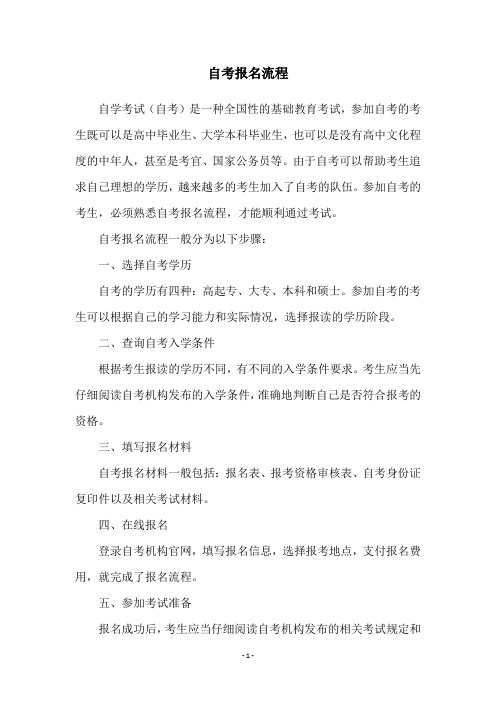 自考报名流程

自学考试（自考）是一种全国性的基础教育考试，参加自考的考生既可以是高中毕业生、大学本科毕业生，也可以是没有高中文化程度的中年人，甚至是考官、国家公务员等。由于自考可以帮助考生追求自己理想的学历，越来越多的考生加入了自考的队伍。参加自考的考生，必须熟悉自考报名流程，才能顺利通过考试。

自考报名流程一般分为以下步骤：

一、选择自考学历

自考的学历有四种：高起专、大专、本科和硕士。参加自考的考生可以根据自己的学习能力和实际情况，选择报读的学历阶段。

二、查询自考入学条件

根据考生报读的学历不同，有不同的入学条件要求。考生应当先仔细阅读自考机构发布的入学条件，准确地判断自己是否符合报考的资格。

三、填写报名材料

自考报名材料一般包括：报名表、报考资格审核表、自考身份证复印件以及相关考试材料。

四、在线报名

登录自考机构官网，填写报名信息，选择报考地点，支付报名费用，就完成了报名流程。

五、参加考试准备

报名成功后，考生应当仔细阅读自考机构发布的相关考试规定和

- 1 -